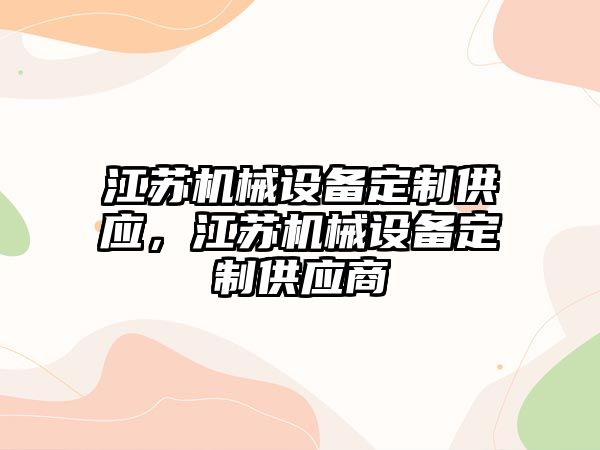 江苏机械设备定制供应，江苏机械设备定制供应商